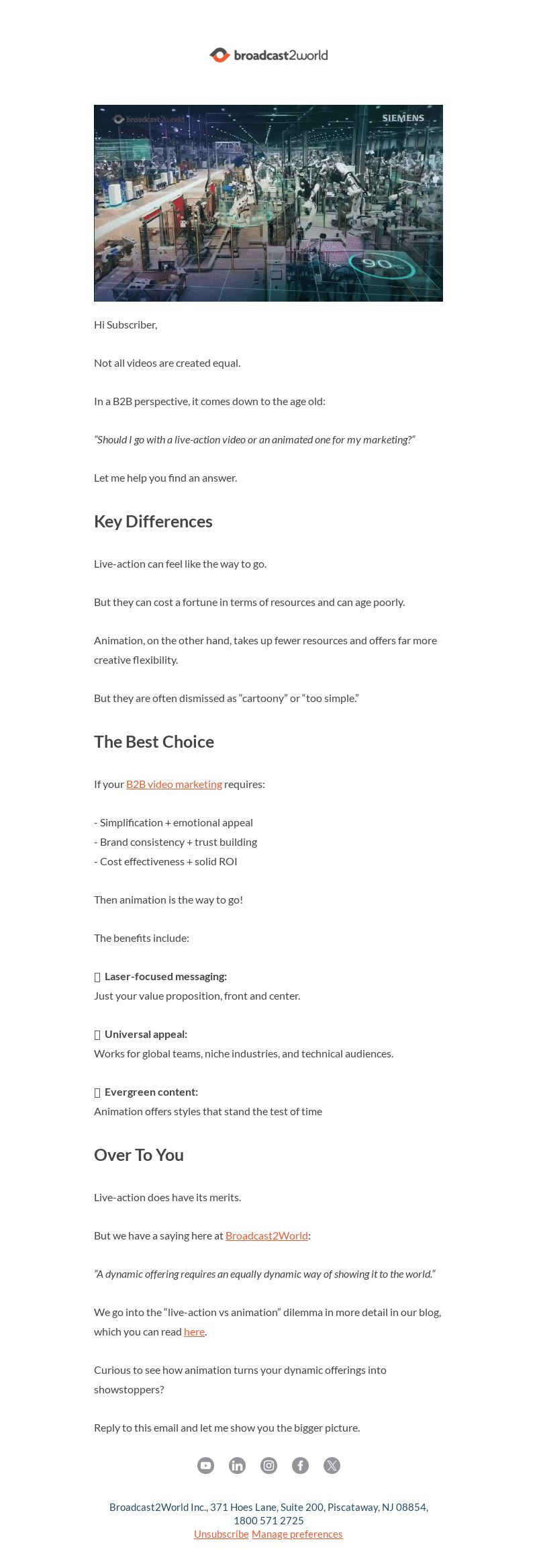 broadcast2world

broadcast2world SIEMENS

90

Hi Subscriber,

Not all videos are created equal.

In a B2B perspective, it comes down to the age old:

"Should I go with a live-action video or an animated one for my marketing?"

Let me help you find an answer.

Key Differences

Live-action can feel like the way to go.

But they can cost a fortune in terms of resources and can age poorly.

Animation, on the other hand, takes up fewer resources and offers far more creative flexibility.

But they are often dismissed as "cartoony" or "too simple."

The Best Choice

If your B2B video marketing requires:

- Simplification + emotional appeal
- Brand consistency + trust building
- Cost effectiveness + solid ROI

Then animation is the way to go!

The benefits include:

Laser-focused messaging:
Just your value proposition, front and center.

Universal appeal:
Works for global teams, niche industries, and technical audiences.

Evergreen content:
Animation offers styles that stand the test of time

Over To You

Live-action does have its merits.

But we have a saying here at Broadcast2World:

"A dynamic offering requires an equally dynamic way of showing it to the world."

We go into the "live-action vs animation" dilemma in more detail in our blog, which you can read here.

Curious to see how animation turns your dynamic offerings into showstoppers?

Reply to this email and let me show you the bigger picture.

Broadcast2World Inc., 371 Hoes Lane, Suite 200, Piscataway, NJ 08854, 1800 571 2725
Unsubscribe Manage preferences